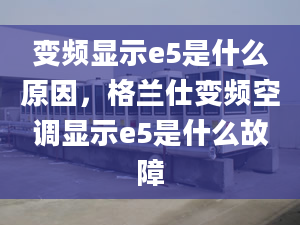 变频显示e5是什么原因，格兰仕变频空调显示e5是什么故障